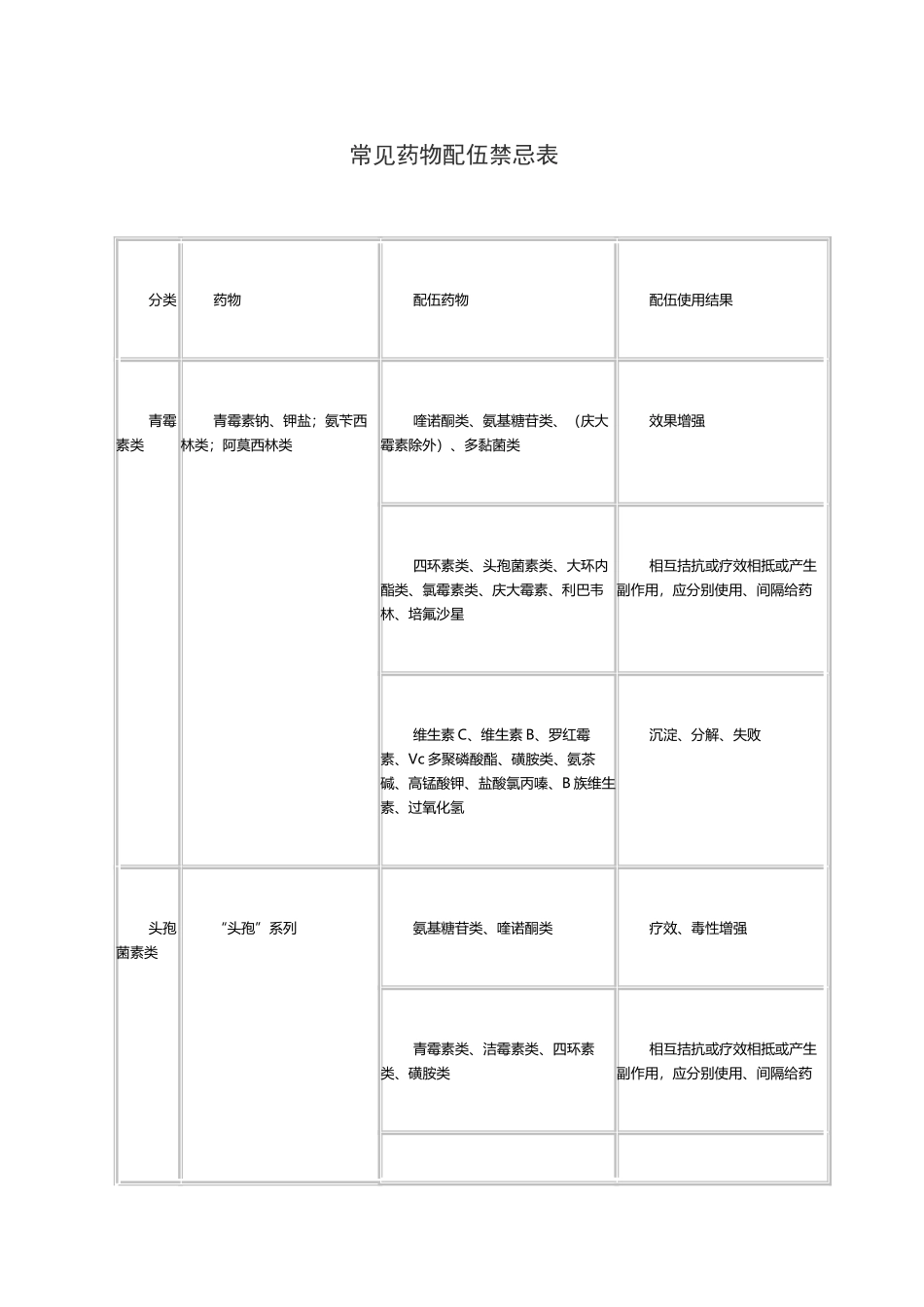 常见药物配伍禁忌表

| 分类 | 药物 | 配伍药物 | 配伍使用结果 |
|---|---|---|---|
| 青霉素类 | 青霉素钠、钾盐；氨苄西林类；阿莫西林类 | 喹诺酮类、氨基糖苷类、（庆大霉素除外）、多黏菌类 | 效果增强 |
| | | 四环素类、头孢菌素类、大环内酯类、氯霉素类、庆大霉素、利巴韦林、培氟沙星 | 相互拮抗或疗效相抵或产生副作用，应分别使用、间隔给药 |
| | | 维生素 C、维生素 B、罗红霉素、Vc 多聚磷酸酯、磺胺类、氨茶碱、高锰酸钾、盐酸氯丙嗪、B 族维生素、过氧化氢 | 沉淀、分解、失败 |
| 头孢菌素类 | “头孢”系列 | 氨基糖苷类、喹诺酮类 | 疗效、毒性增强 |
| | | 青霉素类、洁霉素类、四环素类、磺胺类 | 相互拮抗或疗效相抵或产生副作用，应分别使用、间隔给药 |
| | | | |